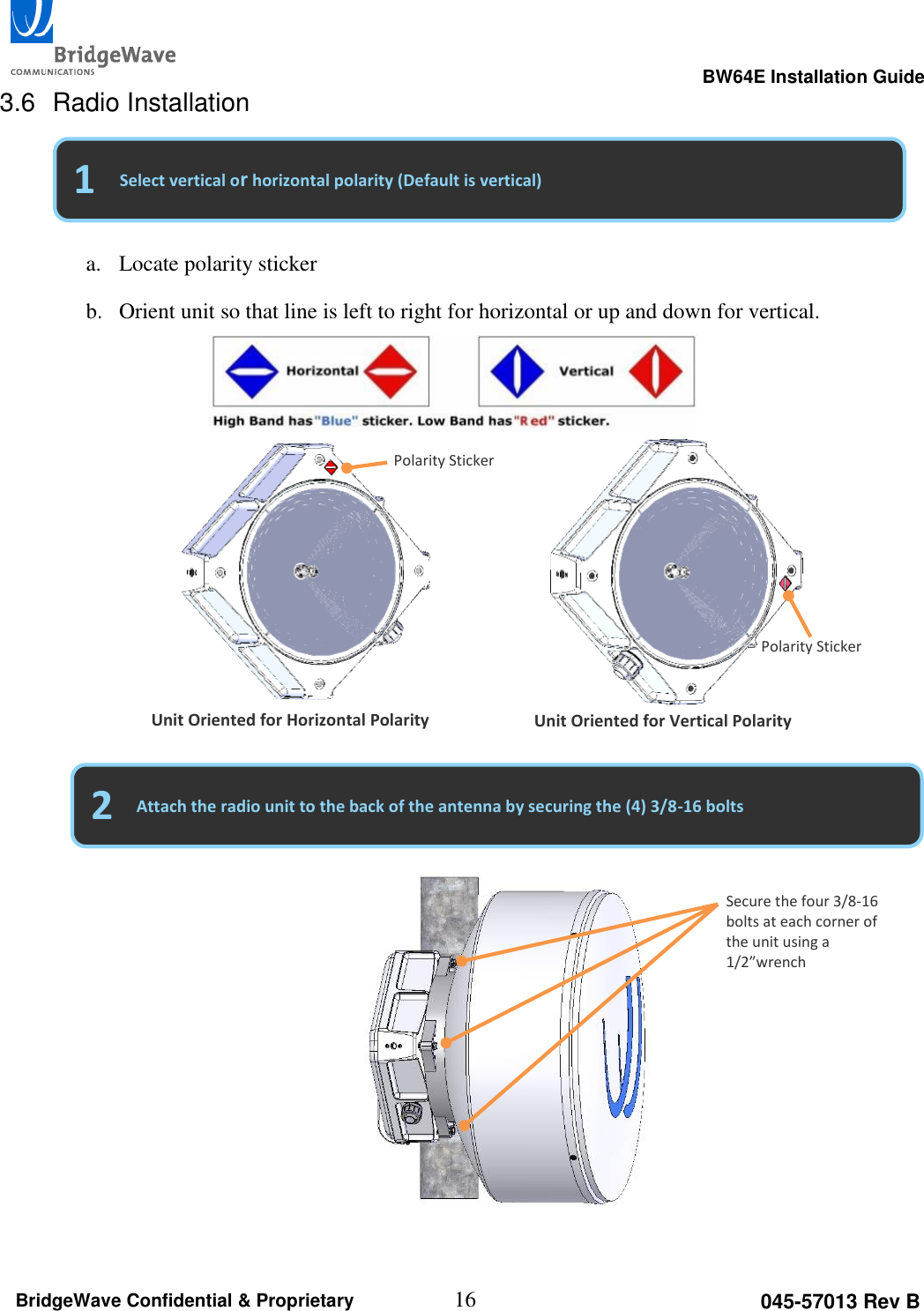 BridgeWave
COMMUNICATIONS

BW64E Installation Guide

3.6 Radio Installation

1 Select vertical or horizontal polarity (Default is vertical)

a. Locate polarity sticker

b. Orient unit so that line is left to right for horizontal or up and down for vertical.

Horizontal

Vertical

High Band has "Blue" sticker. Low Band has "Red" sticker.

Polarity Sticker

Polarity Sticker

Unit Oriented for Horizontal Polarity

Unit Oriented for Vertical Polarity

2 Attach the radio unit to the back of the antenna by securing the (4) 3/8-16 bolts

Secure the four 3/8-16 bolts at each corner of the unit using a 1/2"wrench

BridgeWave Confidential & Proprietary 16 045-57013 Rev B